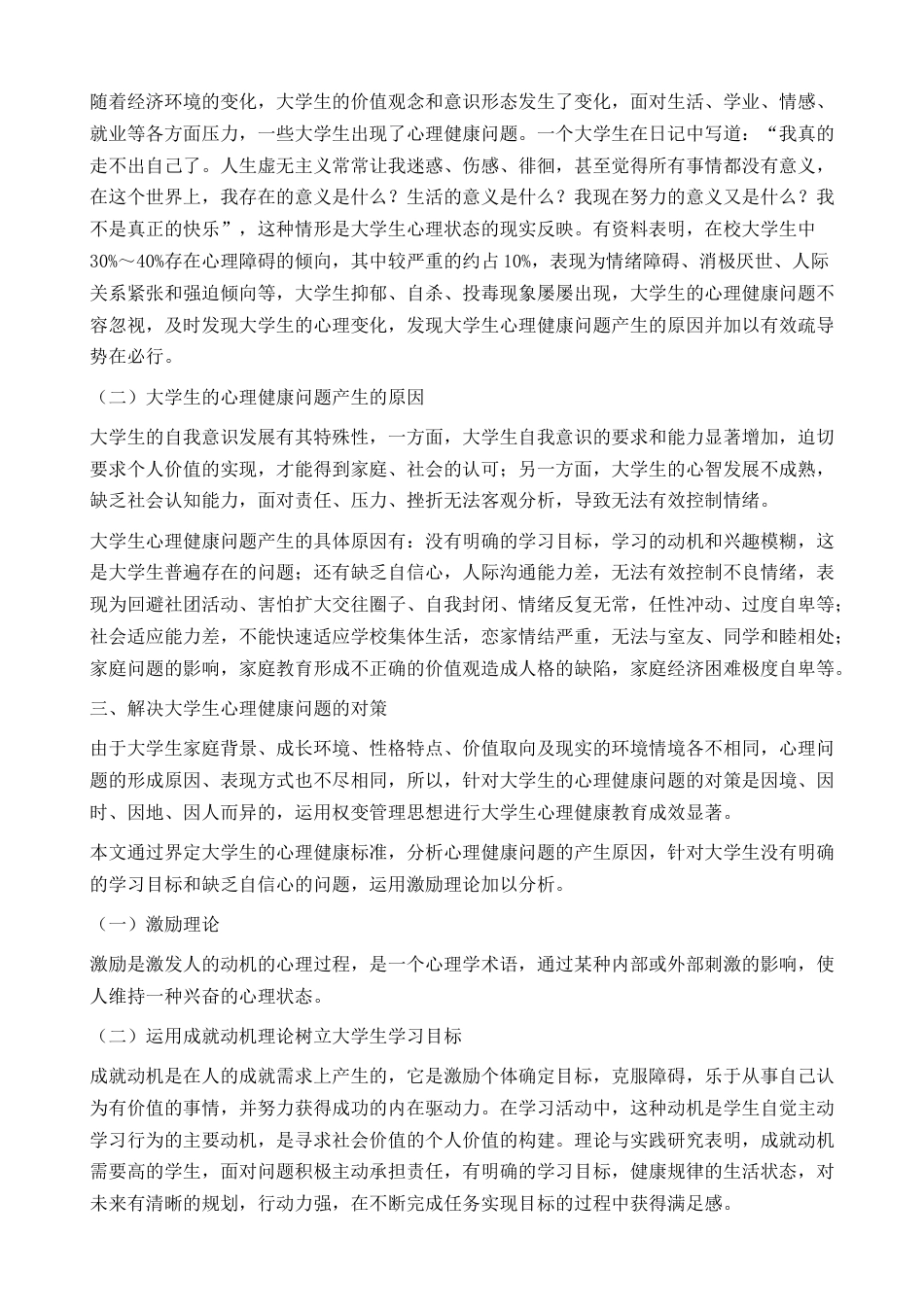 随着经济环境的变化，大学生的价值观念和意识形态发生了变化，面对生活、学业、情感、就业等各方面压力，一些大学生出现了心理健康问题。一个大学生在日记中写道：“我真的走不出自己了。人生虚无主义常常让我迷惑、伤感、徘徊，甚至觉得所有事情都没有意义，在这个世界上，我存在的意义是什么？生活的意义是什么？我现在努力的意义又是什么？我不是真正的快乐”，这种情形是大学生心理状态的现实反映。有资料表明，在校大学生中30%～40%存在心理障碍的倾向，其中较严重的约占10%，表现为情绪障碍、消极厌世、人际关系紧张和强迫倾向等，大学生抑郁、自杀、投毒现象屡屡出现，大学生的心理健康问题不容忽视，及时发现大学生的心理变化，发现大学生心理健康问题产生的原因并加以有效疏导势在必行。

（二）大学生的心理健康问题产生的原因

大学生的自我意识发展有其特殊性，一方面，大学生自我意识的要求和能力显著增加，迫切要求个人价值的实现，才能得到家庭、社会的认可；另一方面，大学生的心智发展不成熟，缺乏社会认知能力，面对责任、压力、挫折无法客观分析，导致无法有效控制情绪。

大学生心理健康问题产生的具体原因有：没有明确的学习目标，学习的动机和兴趣模糊，这是大学生普遍存在的问题；还有缺乏自信心，人际沟通能力差，无法有效控制不良情绪，表现为回避社团活动、害怕扩大交往圈子、自我封闭、情绪反复无常，任性冲动、过度自卑等；社会适应能力差，不能快速适应学校集体生活，恋家情结严重，无法与室友、同学和睦相处；家庭问题的影响，家庭教育形成不正确的价值观造成人格的缺陷，家庭经济困难极度自卑等。

三、解决大学生心理健康问题的对策

由于大学生家庭背景、成长环境、性格特点、价值取向及现实的环境情境各不相同，心理问题的形成原因、表现方式也不尽相同，所以，针对大学生的心理健康问题的对策是因境、因时、因地、因人而异的，运用权变管理思想进行大学生心理健康教育成效显著。

本文通过界定大学生的心理健康标准，分析心理健康问题的产生原因，针对大学生没有明确的学习目标和缺乏自信心的问题，运用激励理论加以分析。

（一）激励理论

激励是激发人的动机的心理过程，是一个心理学术语，通过某种内部或外部刺激的影响，使人维持一种兴奋的心理状态。

（二）运用成就动机理论树立大学生学习目标

成就动机是在人的成就需求上产生的，它是激励个体确定目标，克服障碍，乐于从事自己认为有价值的事情，并努力获得成功的内在驱动力。在学习活动中，这种动机是学生自觉主动学习行为的主要动机，是寻求社会价值的个人价值的构建。理论与实践研究表明，成就动机需要高的学生，面对问题积极主动承担责任，有明确的学习目标，健康规律的生活状态，对未来有清晰的规划，行动力强，在不断完成任务实现目标的过程中获得满足感。